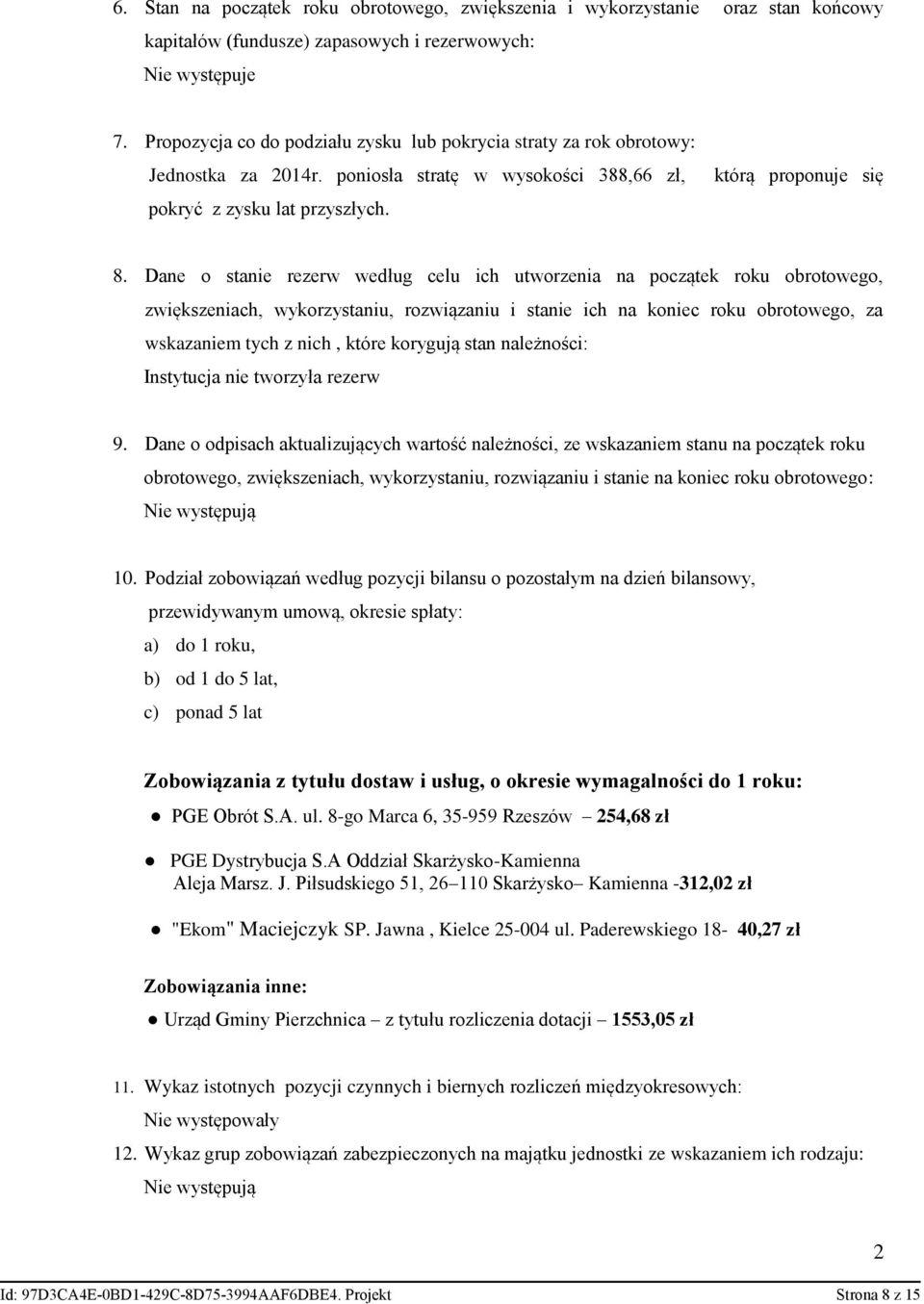 6. Stan na początek roku obrotowego, zwiększenia i wykorzystanie oraz stan końcowy kapitałów (fundusze) zapasowych i rezerwowych:
Nie występuje

7. Propozycja co do podziału zysku lub pokrycia straty za rok obrotowy:
Jednostka za 2014r. poniosła stratę w wysokości 388,66 zł, którą proponuje się pokryć z zysku lat przyszłych.

8. Dane o stanie rezerw według celu ich utworzenia na początek roku obrotowego, zwiększeniach, wykorzystaniu, rozwiązaniu i stanie ich na koniec roku obrotowego, za wskazaniem tych z nich , które korygują stan należności:
Instytucja nie tworzyła rezerw

9. Dane o odpisach aktualizujących wartość należności, ze wskazaniem stanu na początek roku obrotowego, zwiększeniach, wykorzystaniu, rozwiązaniu i stanie na koniec roku obrotowego:
Nie występują

10. Podział zobowiązań według pozycji bilansu o pozostałym na dzień bilansowy, przewidywanym umową, okresie spłaty:
a) do 1 roku,
b) od 1 do 5 lat,
c) ponad 5 lat

Zobowiązania z tytułu dostaw i usług, o okresie wymagalności do 1 roku:
● PGE Obrót S.A. ul. 8-go Marca 6, 35-959 Rzeszów – 254,68 zł

● PGE Dystrybucja S.A Oddział Skarżysko-Kamienna Aleja Marsz. J. Piłsudskiego 51, 26–110 Skarżysko– Kamienna -312,02 zł

● "Ekom" Maciejczyk SP. Jawna , Kielce 25-004 ul. Paderewskiego 18- 40,27 zł

Zobowiązania inne:
● Urząd Gminy Pierzchnica – z tytułu rozliczenia dotacji – 1553,05 zł

11. Wykaz istotnych pozycji czynnych i biernych rozliczeń międzyokresowych:
Nie występowały

12. Wykaz grup zobowiązań zabezpieczonych na majątku jednostki ze wskazaniem ich rodzaju:
Nie występują

2

Id: 97D3CA4E-0BD1-429C-8D75-3994AAF6DBE4. Projekt Strona 8 z 15